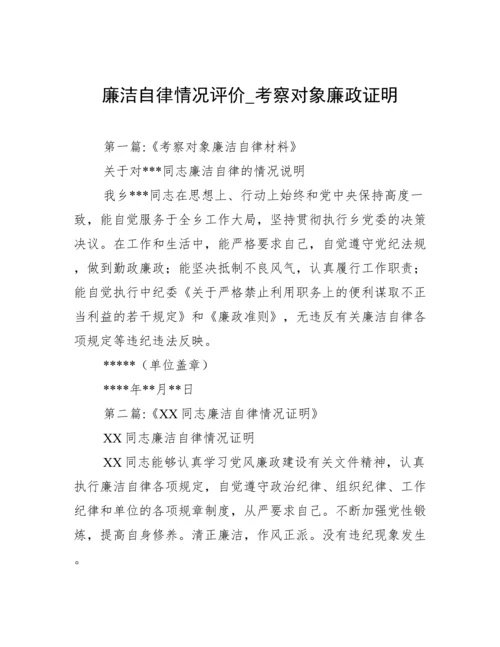 廉洁自律情况评价_考察对象廉政证明

第一篇:《考察对象廉洁自律材料》

关于对***同志廉洁自律的情况说明

我乡***同志在思想上、行动上始终和党中央保持高度一致，能自觉服务于全乡工作大局，坚持贯彻执行乡党委的决策决议。在工作和生活中，能严格要求自己，自觉遵守党纪法规，做到勤政廉政；能坚决抵制不良风气，认真履行工作职责；能自觉执行中纪委《关于严格禁止利用职务上的便利谋取不正当利益的若干规定》和《廉政准则》，无违反有关廉洁自律各项规定等违纪违法反映。

*****（单位盖章）

****年**月**日

第二篇:《XX同志廉洁自律情况证明》

XX同志廉洁自律情况证明

XX同志能够认真学习党风廉政建设有关文件精神，认真执行廉洁自律各项规定，自觉遵守政治纪律、组织纪律、工作纪律和单位的各项规章制度，从严要求自己。不断加强党性锻炼，提高自身修养。清正廉洁，作风正派。没有违纪现象发生。